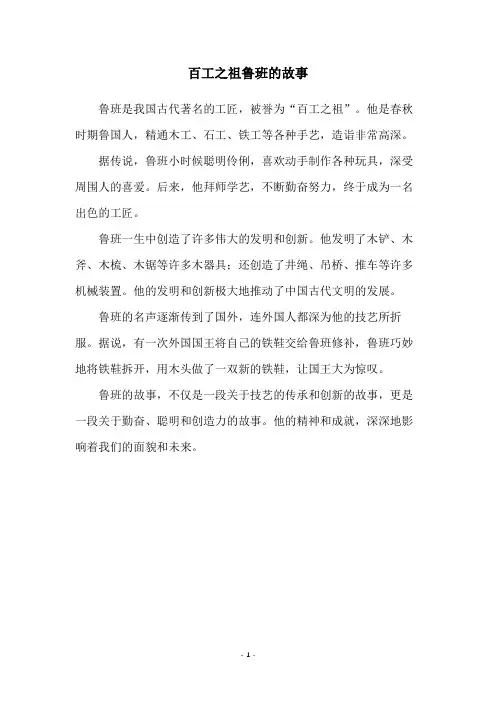 百工之祖鲁班的故事

鲁班是我国古代著名的工匠，被誉为“百工之祖”。他是春秋时期鲁国人，精通木工、石工、铁工等各种手艺，造诣非常高深。

据传说，鲁班小时候聪明伶俐，喜欢动手制作各种玩具，深受周围人的喜爱。后来，他拜师学艺，不断勤奋努力，终于成为一名出色的工匠。

鲁班一生中创造了许多伟大的发明和创新。他发明了木铲、木斧、木梳、木锯等许多木器具；还创造了井绳、吊桥、推车等许多机械装置。他的发明和创新极大地推动了中国古代文明的发展。

鲁班的名声逐渐传到了国外，连外国人都深为他的技艺所折服。据说，有一次外国国王将自己的铁鞋交给鲁班修补，鲁班巧妙地将铁鞋拆开，用木头做了一双新的铁鞋，让国王大为惊叹。

鲁班的故事，不仅是一段关于技艺的传承和创新的故事，更是一段关于勤奋、聪明和创造力的故事。他的精神和成就，深深地影响着我们的面貌和未来。

- 1 -